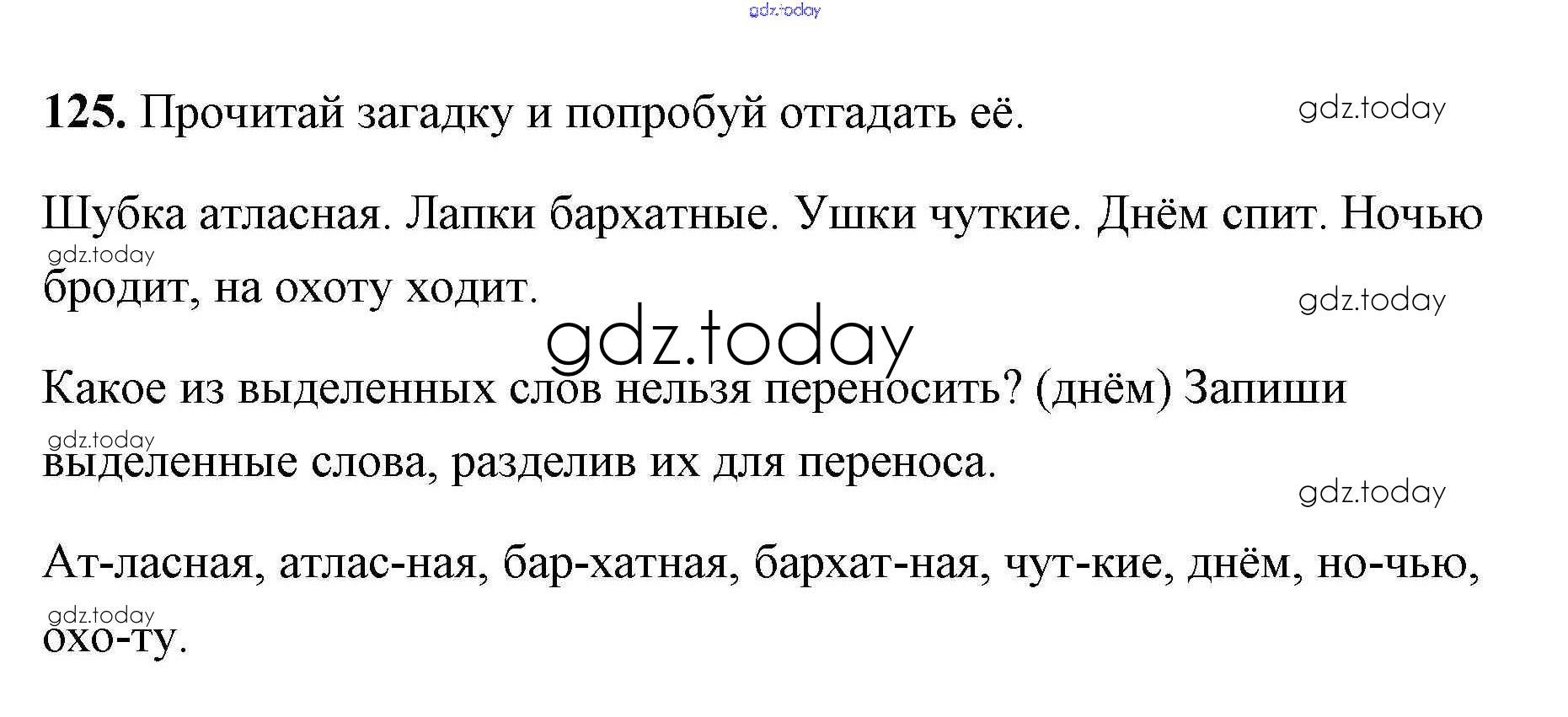 125. Прочитай загадку и попробуй отгадать её.

Шубка атласная. Лапки бархатные. Ушки чуткие. Днём спит. Ночью бродит, на охоту ходит.

Какое из выделенных слов нельзя переносить? (днём) Запиши выделенные слова, разделив их для переноса.

Ат-ласная, атлас-ная, бар-хатная, бархат-ная, чут-кие, днём, но-чью, охо-ту.

gdz.today